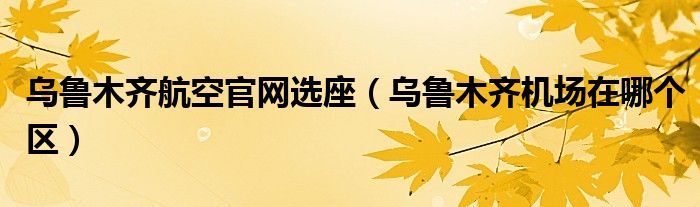 乌鲁木齐航空官网选座（乌鲁木齐机场在哪个区）